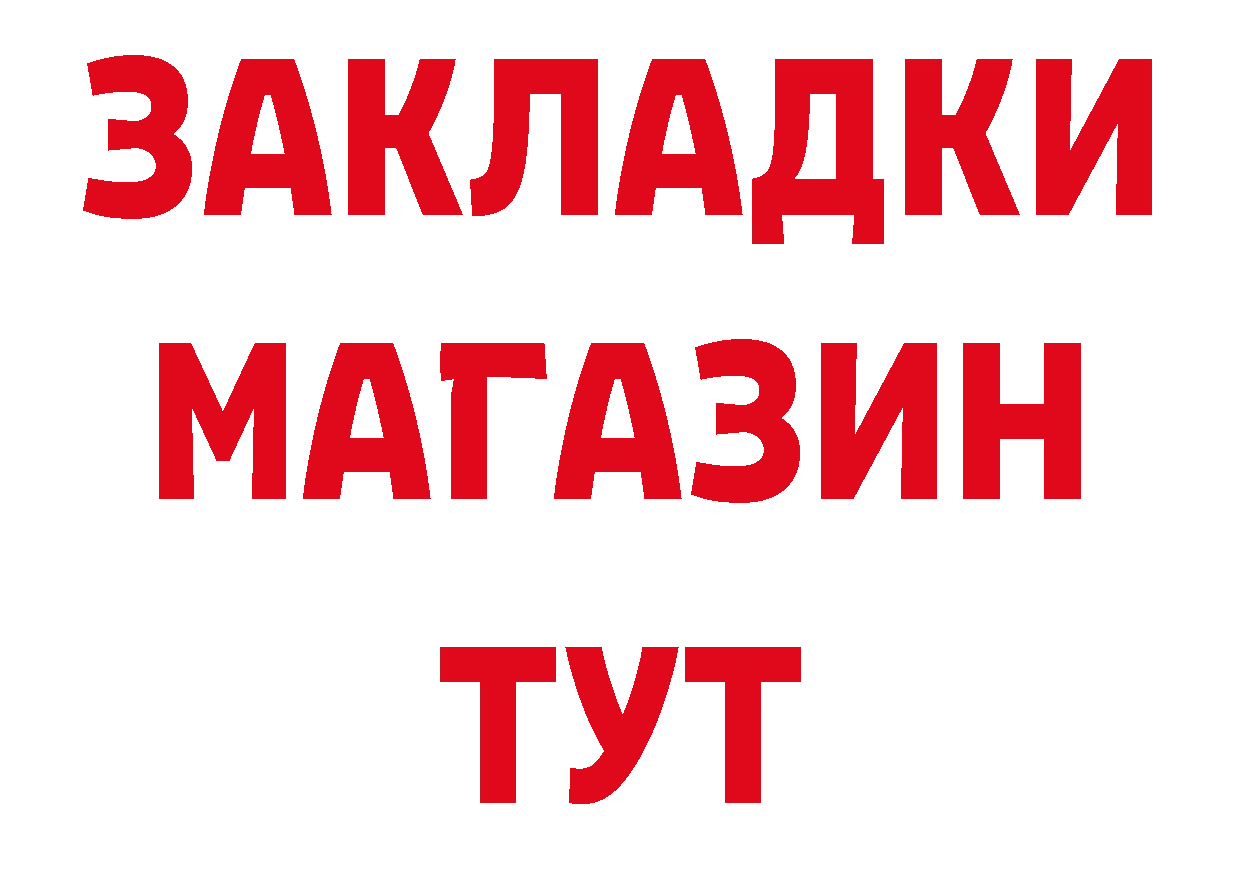 ЗАКЛАДКИ
МАГАЗИН
ТУТ